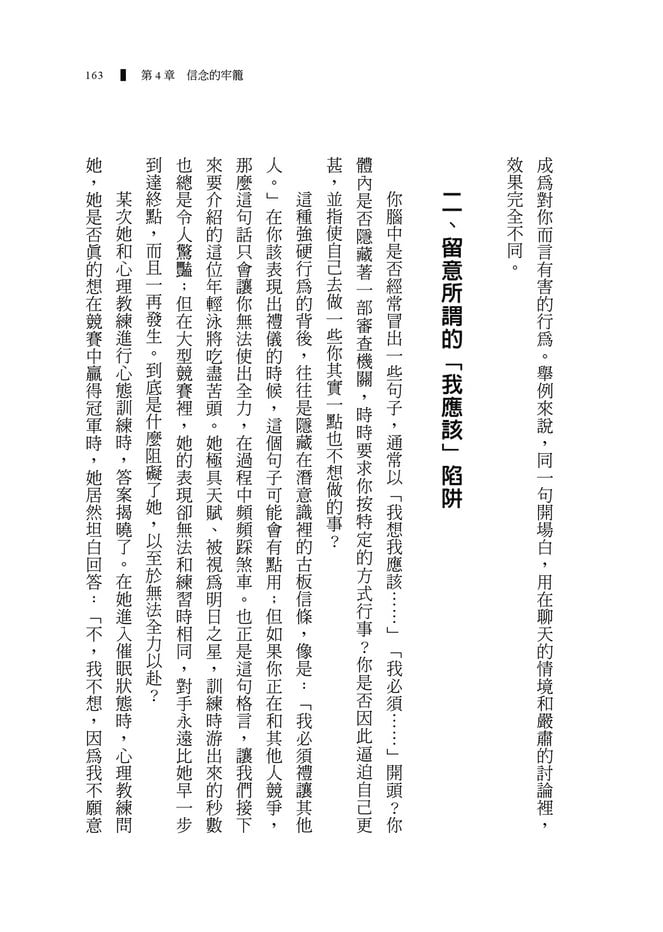 163 第4章 信念的牢籠

成爲對你而言有害的行爲。舉例來說，同一句開場白，用在聊天的情境和嚴肅的討論裡，效果完全不同。

二、留意所謂的「我應該」陷阱

你腦中是否經常冒出一些句子，通常以「我想我應該……」「我必須……」開頭？你體內是否隱藏著一部審查機關，時時要求你按特定的方式行事？你是否因此逼迫自己更甚，並指使自己去做一些你其實一點也不想做的事？

這種強硬行爲的背後，往往是隱藏在潛意識裡的古板信條，像是：「我必須禮讓其他人。」在你該表現出禮儀的時候，這個句子可能會有點用；但如果你正在和其他人競爭，那麼這句話只會讓你無法使出全力，在過程中頻頻踩煞車。也正是這句格言，讓我們接下來要介紹的這位年輕泳將吃盡苦頭。她極具天賦、被視爲明日之星，訓練時游出來的秒數也總是令人驚豔；但在大型競賽裡，她的表現卻無法和練習時相同，對手永遠比她早一步到達終點，而且一再發生。到底是什麼阻礙了她，以至於無法全力以赴？

某次她和心理教練進行心態訓練時，答案揭曉了。在她進入催眠狀態時，心理教練問她，她是否眞的想在競賽中贏得冠軍時，她居然坦白回答：「不，我不想，因爲我不願意